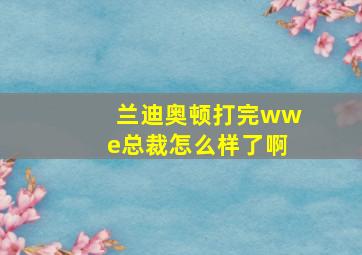 兰迪奥顿打完wwe总裁怎么样了啊